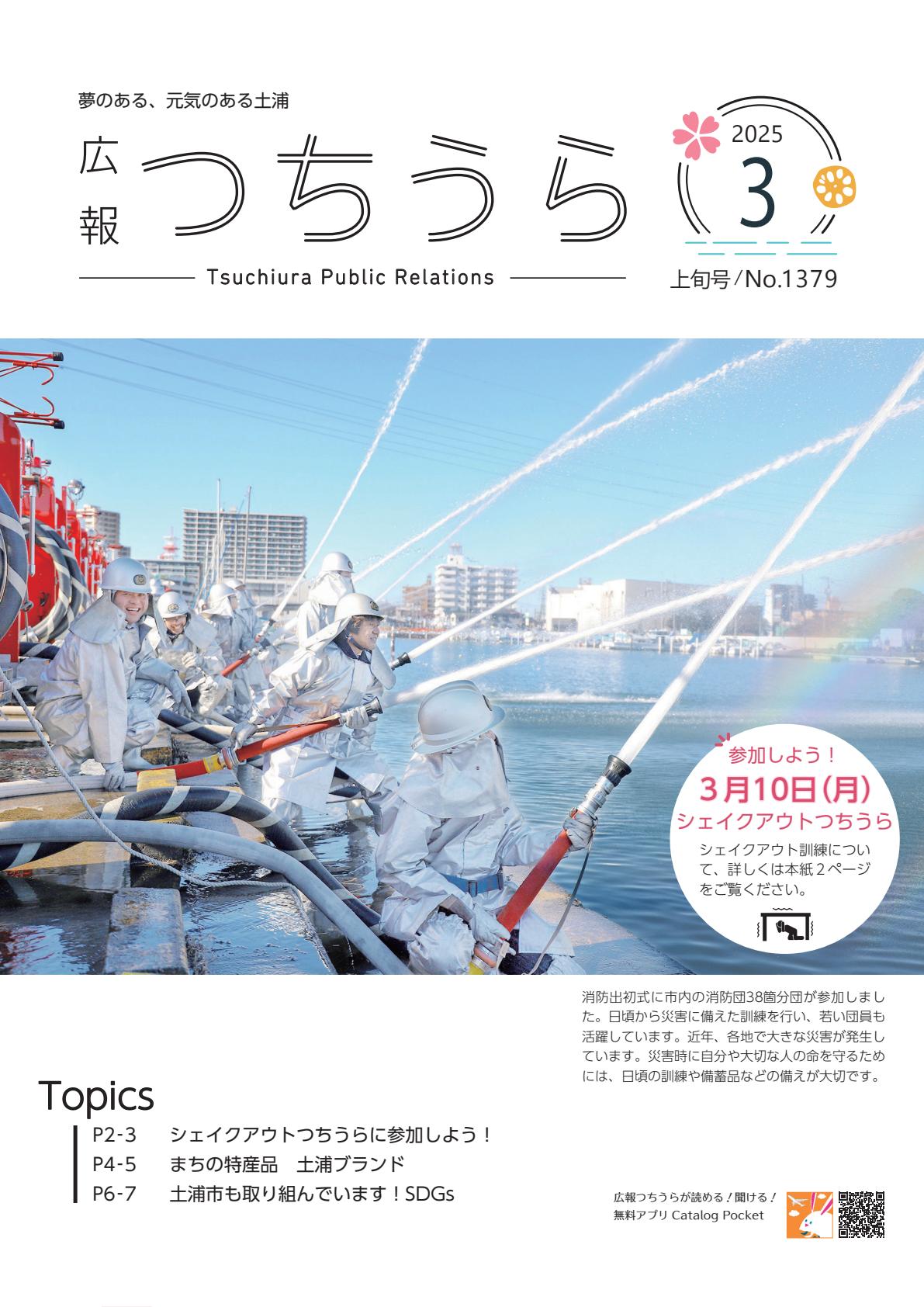 夢のある、元気のある土浦

広報 つちうら

Tsuchiura Public Relations

2025
3
上旬号/No.1379

参加しよう！
3月10日(月)
シェイクアウトつちうら
シェイクアウト訓練について、詳しくは本紙２ページをご覧ください。

消防出初式に市内の消防団38箇分団が参加しました。日頃から災害に備えた訓練を行い、若い団員も活躍しています。近年、各地で大きな災害が発生しています。災害時に自分や大切な人の命を守るためには、日頃の訓練や備蓄品などの備えが大切です。

Topics
P2-3　シェイクアウトつちうらに参加しよう！
P4-5　まちの特産品　土浦ブランド
P6-7　土浦市も取り組んでいます！SDGs

広報つちうらが読める！聞ける！
無料アプリ Catalog Pocket